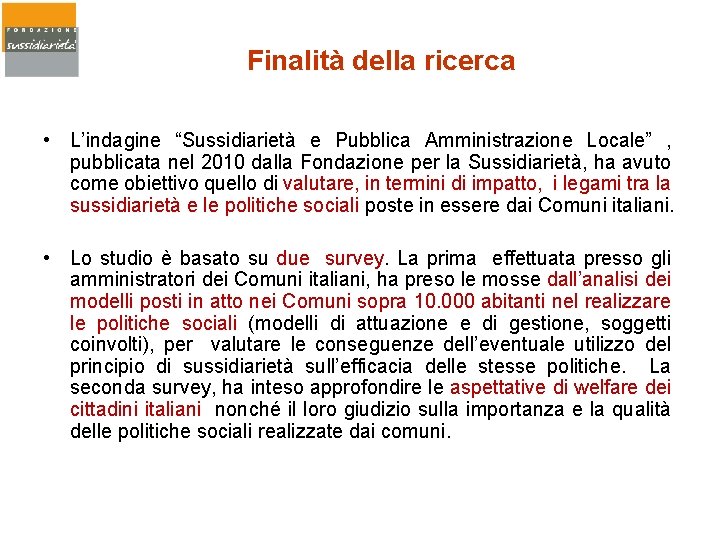 FONDAZIONE
sussidiarietà

Finalità della ricerca

• L'indagine "Sussidiarietà e Pubblica Amministrazione Locale" , pubblicata nel 2010 dalla Fondazione per la Sussidiarietà, ha avuto come obiettivo quello di valutare, in termini di impatto, i legami tra la sussidiarietà e le politiche sociali poste in essere dai Comuni italiani.

• Lo studio è basato su due survey. La prima effettuata presso gli amministratori dei Comuni italiani, ha preso le mosse dall'analisi dei modelli posti in atto nei Comuni sopra 10.000 abitanti nel realizzare le politiche sociali (modelli di attuazione e di gestione, soggetti coinvolti), per valutare le conseguenze dell'eventuale utilizzo del principio di sussidiarietà sull'efficacia delle stesse politiche. La seconda survey, ha inteso approfondire le aspettative di welfare dei cittadini italiani nonché il loro giudizio sulla importanza e la qualità delle politiche sociali realizzate dai comuni.